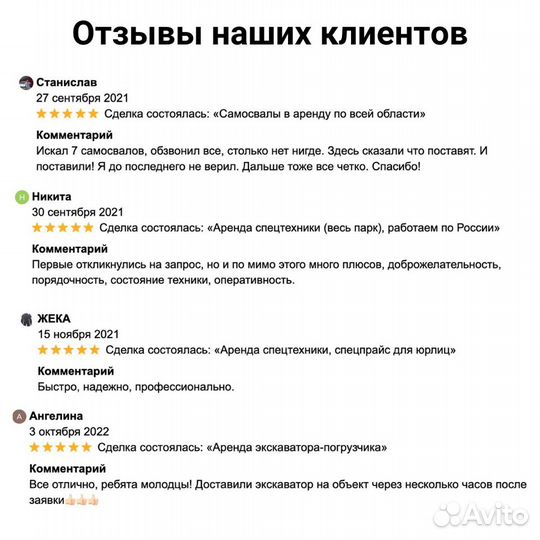 Отзывы наших клиентов

Станислав
27 сентября 2021
★★★★★ Сделка состоялась: «Самосвалы в аренду по всей области»

Комментарий
Искал 7 самосвалов, обзвонил все, столько нет нигде. Здесь сказали что поставят. И поставили! Я до последнего не верил. Дальше тоже все четко. Спасибо!

Н Никита
30 сентября 2021
★★★★★ Сделка состоялась: «Аренда спецтехники (весь парк), работаем по России»

Комментарий
Первые откликнулись на запрос, но и по мимо этого много плюсов, доброжелательность, порядочность, состояние техники, оперативность.

ЖЕКА
15 ноября 2021
★★★★★ Сделка состоялась: «Аренда спецтехники, спецпрайс для юрлиц»

Комментарий
Быстро, надежно, профессионально.

А Ангелина
3 октября 2022
★★★★★ Сделка состоялась: «Аренда экскаватора-погрузчика»

Комментарий
Все отлично, ребята молодцы! Доставили экскаватор на объект через несколько часов после заявки👍🏻👍🏻👍🏻

Avito